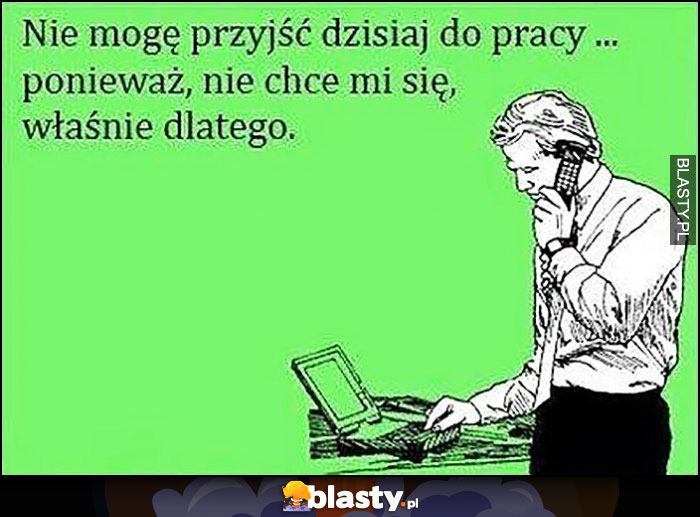 Nie mogę przyjść dzisiaj do pracy ... ponieważ, nie chce mi się, właśnie dlatego.

BLASTY.PL

blasty.pl